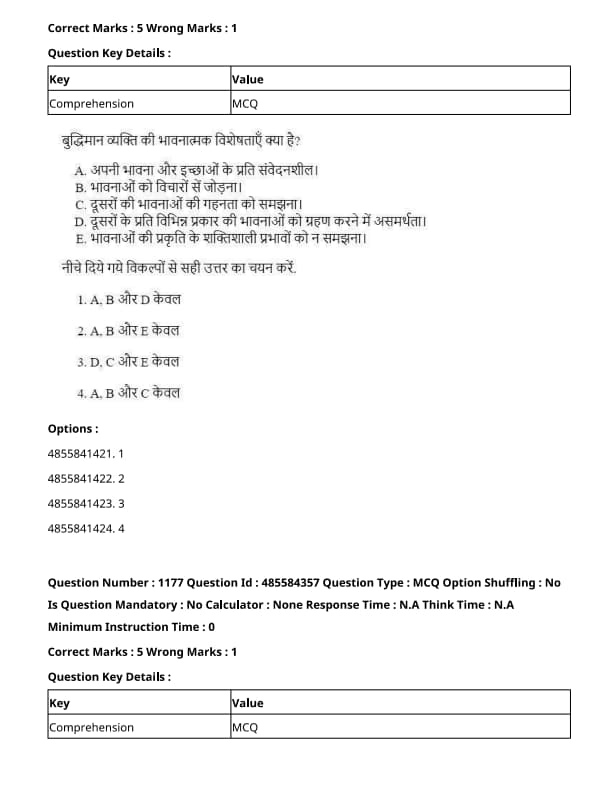 Correct Marks : 5 Wrong Marks : 1

Question Key Details :

| Key | Value |
|---|---|
| Comprehension | MCQ |

बुद्धिमान व्यक्ति की भावनात्मक विशेषताएँ क्या है?

A. अपनी भावना और इच्छाओं के प्रति संवेदनशील।
B. भावनाओं को विचारों सें जोड़ना।
C. दूसरों की भावनाओं की गहनता को समझना।
D. दूसरों के प्रति विभिन्न प्रकार की भावनाओं को ग्रहण करने में असमर्थता।
E. भावनाओं की प्रकृति के शक्तिशाली प्रभावों को न समझना।

नीचे दिये गये विकल्पों से सही उत्तर का चयन करें.

1. A, B और D केवल

2. A, B और E केवल

3. D, C और E केवल

4. A, B और C केवल

Options :

4855841421. 1

4855841422. 2

4855841423. 3

4855841424. 4

Question Number : 1177 Question Id : 485584357 Question Type : MCQ Option Shuffling : No Is Question Mandatory : No Calculator : None Response Time : N.A Think Time : N.A Minimum Instruction Time : 0

Correct Marks : 5 Wrong Marks : 1

Question Key Details :

| Key | Value |
|---|---|
| Comprehension | MCQ |